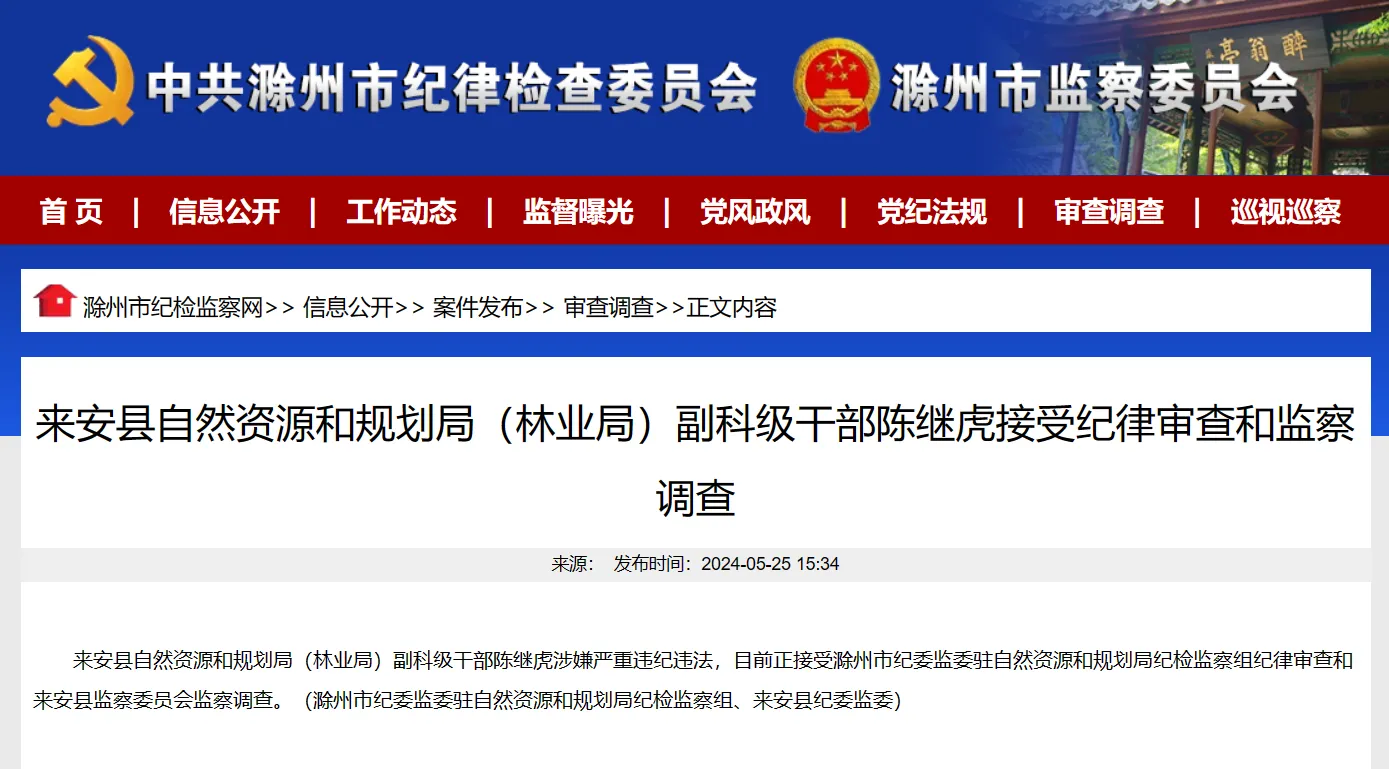 中共滁州市纪律检查委员会 滁州市监察委员会

醉翁亭

首 页 | 信息公开 | 工作动态 | 监督曝光 | 党风政风 | 党纪法规 | 审查调查 | 巡视巡察

滁州市纪检监察网>> 信息公开>> 案件发布>> 审查调查>>正文内容

来安县自然资源和规划局（林业局）副科级干部陈继虎接受纪律审查和监察调查

来源： 发布时间：2024-05-25 15:34

来安县自然资源和规划局（林业局）副科级干部陈继虎涉嫌严重违纪违法，目前正接受滁州市纪委监委驻自然资源和规划局纪检监察组纪律审查和来安县监察委员会监察调查。（滁州市纪委监委驻自然资源和规划局纪检监察组、来安县纪委监委）